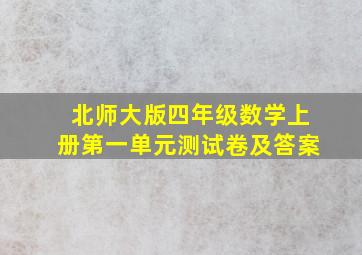 北师大版四年级数学上册第一单元测试卷及答案